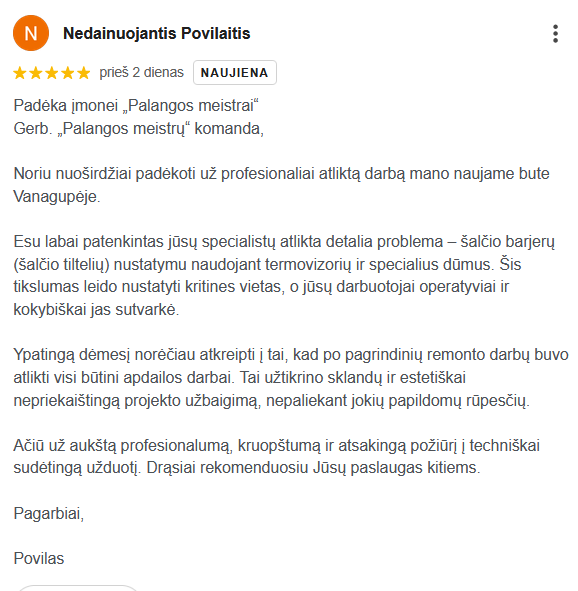 N

Nedainuojantis Povilaitis

★★★★★ prieš 2 dienas NAUJIENA

Padėka įmonei „Palangos meistrai“
Gerb. „Palangos meistrų“ komanda,

Noriu nuoširdžiai padėkoti už profesionaliai atliktą darbą mano naujame bute Vanagupėje.

Esu labai patenkintas jūsų specialistų atlikta detalia problema – šalčio barjerų (šalčio tiltelių) nustatymu naudojant termovizorių ir specialius dūmus. Šis tikslumas leido nustatyti kritines vietas, o jūsų darbuotojai operatyviai ir kokybiškai jas sutvarkė.

Ypatingą dėmesį norėčiau atkreipti į tai, kad po pagrindinių remonto darbų buvo atlikti visi būtini apdailos darbai. Tai užtikrino sklandų ir estetiškai nepriekaištingą projekto užbaigimą, nepaliekant jokių papildomų rūpesčių.

Ačiū už aukštą profesionalumą, kruopštumą ir atsakingą požiūrį į techniškai sudėtingą užduotį. Drąsiai rekomenduosiu Jūsų paslaugas kitiems.

Pagarbiai,

Povilas